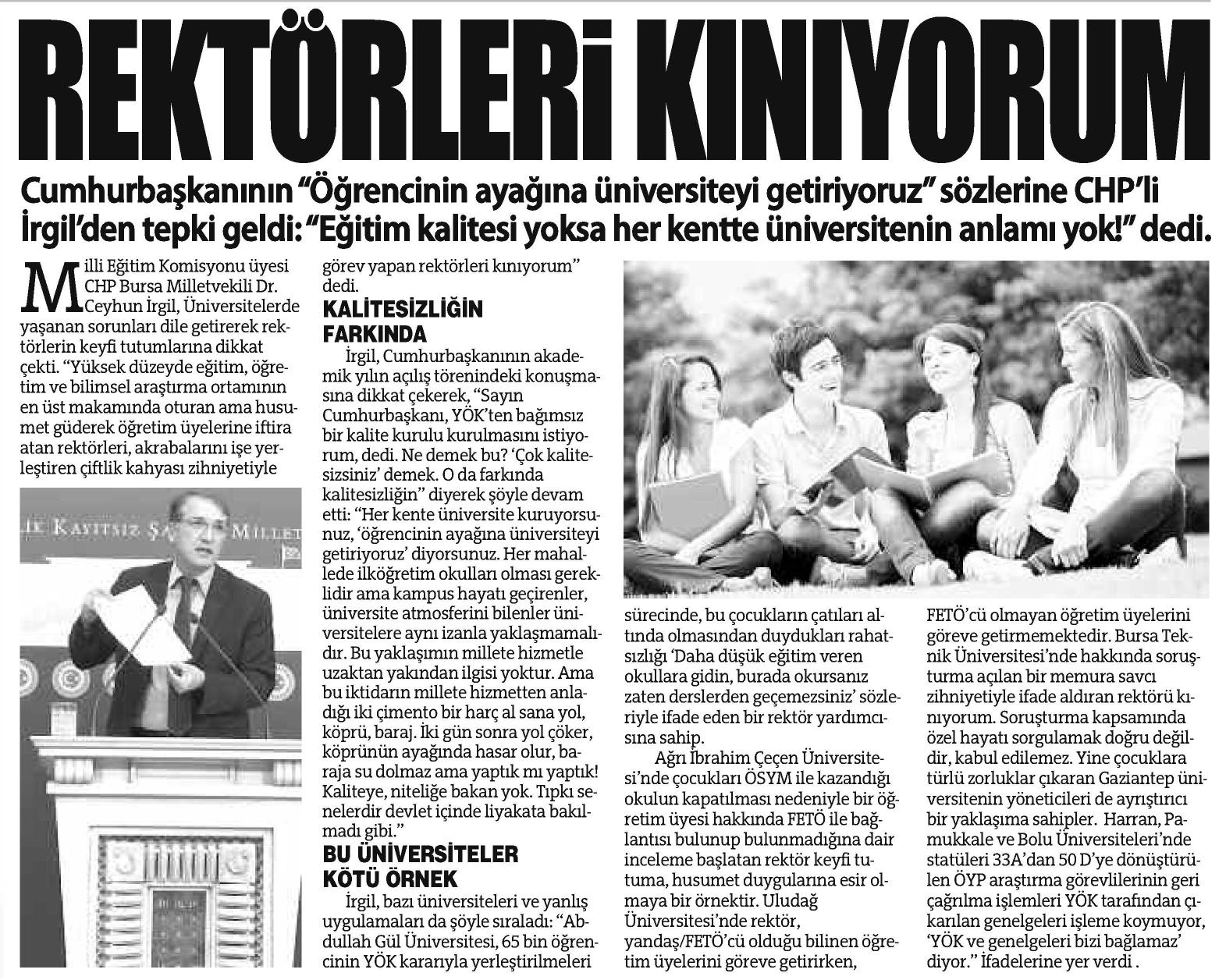 REKTÖRLERİ KINIYORUM

Cumhurbaşkanının "Öğrencinin ayağına üniversiteyi getiriyoruz" sözlerine CHP'li İrgil'den tepki geldi: "Eğitim kalitesi yoksa her kentte üniversitenin anlamı yok!" dedi.

Milli Eğitim Komisyonu üyesi CHP Bursa Milletvekili Dr. Ceyhun İrgil, Üniversitelerde yaşanan sorunları dile getirerek rektörlerin keyfi tutumlarına dikkat çekti. "Yüksek düzeyde eğitim, öğretim ve bilimsel araştırma ortamının en üst makamında oturan ama husumet güderek öğretim üyelerine iftira atan rektörleri, akrabalarını işe yerleştiren çiftlik kahyası zihniyetiyle görev yapan rektörleri kınıyorum" dedi.

KALİTESİZLİĞİN FARKINDA

İrgil, Cumhurbaşkanının akademik yılın açılış törenindeki konuşmasına dikkat çekerek, "Sayın Cumhurbaşkanı, YÖK'ten bağımsız bir kalite kurulu kurulmasını istiyorum, dedi. Ne demek bu? 'Çok kalitesizsiniz' demek. O da farkında kalitesizliğin" diyerek şöyle devam etti: "Her kente üniversite kuruyorsunuz, 'öğrencinin ayağına üniversiteyi getiriyoruz' diyorsunuz. Her mahallede ilköğretim okulları olması gereklidir ama kampus hayatı geçirenler, üniversite atmosferini bilenler üniversitelere aynı izanla yaklaşmamalıdır. Bu yaklaşımın millete hizmetle uzaktan yakından ilgisi yoktur. Ama bu iktidarın millete hizmetten anladığı iki çimento bir harç al sana yol, köprü, baraj. İki gün sonra yol çöker, köprünün ayağında hasar olur, baraja su dolmaz ama yaptık mı yaptık! Kaliteye, niteliğe bakan yok. Tıpkı senelerdir devlet içinde liyakata bakılmadı gibi."

BU ÜNİVERSİTELER KÖTÜ ÖRNEK

İrgil, bazı üniversiteleri ve yanlış uygulamaları da şöyle sıraladı: "Abdullah Gül Üniversitesi, 65 bin öğrencinin YÖK kararıyla yerleştirilmeleri sürecinde, bu çocukların çatıları altında olmasından duydukları rahatsızlığı 'Daha düşük eğitim veren okullara gidin, burada okursanız zaten derslerden geçemezsiniz' sözleriyle ifade eden bir rektör yardımcısına sahip.

Ağrı İbrahim Çeçen Üniversitesi'nde çocukları ÖSYM ile kazandığı okulun kapatılması nedeniyle bir öğretim üyesi hakkında FETÖ ile bağlantısı bulunup bulunmadığına dair inceleme başlatan rektör keyfi tutuma, husumet duygularına esir olmaya bir örnektir. Uludağ Üniversitesi'nde rektör, yandaş/FETÖ'cü olduğu bilinen öğretim üyelerini göreve getirirken, FETÖ'cü olmayan öğretim üyelerini göreve getirmemektedir. Bursa Teknik Üniversitesi'nde hakkında soruşturma açılan bir memura savcı zihniyetiyle ifade aldıran rektörü kınıyorum. Soruşturma kapsamında özel hayatı sorgulamak doğru değildir, kabul edilemez. Yine çocuklara türlü zorluklar çıkaran Gaziantep üniversitenin yöneticileri de ayrıştırıcı bir yaklaşıma sahipler. Harran, Pamukkale ve Bolu Üniversiteleri'nde statüleri 33A'dan 50 D'ye dönüştürülen ÖYP araştırma görevlilerinin geri çağrılma işlemleri YÖK tarafından çıkarılan genelgeleri işleme koymuyor, 'YÖK ve genelgeleri bizi bağlamaz' diyor." İfadelerine yer verdi .